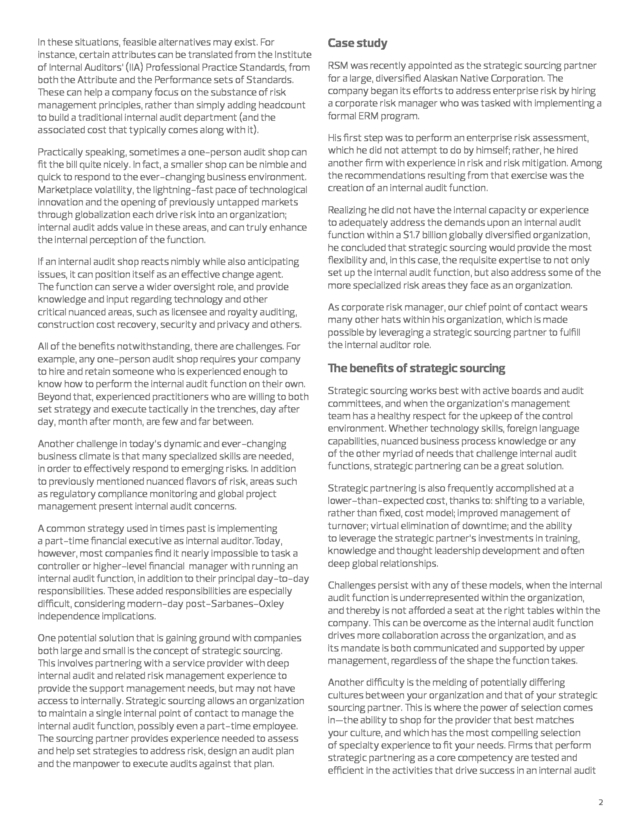 In these situations, feasible alternatives may exist. For instance, certain attributes can be translated from the Institute of Internal Auditors' (IIA) Professional Practice Standards, from both the Attribute and the Performance sets of Standards. These can help a company focus on the substance of risk management principles, rather than simply adding headcount to build a traditional internal audit department (and the associated cost that typically comes along with it).

Practically speaking, sometimes a one-person audit shop can fit the bill quite nicely. In fact, a smaller shop can be nimble and quick to respond to the ever-changing business environment. Marketplace volatility, the lightning-fast pace of technological innovation and the opening of previously untapped markets through globalization each drive risk into an organization; internal audit adds value in these areas, and can truly enhance the internal perception of the function.

If an internal audit shop reacts nimbly while also anticipating issues, it can position itself as an effective change agent. The function can serve a wider oversight role, and provide knowledge and input regarding technology and other critical nuanced areas, such as licensee and royalty auditing, construction cost recovery, security and privacy and others.

All of the benefits notwithstanding, there are challenges. For example, any one-person audit shop requires your company to hire and retain someone who is experienced enough to know how to perform the internal audit function on their own. Beyond that, experienced practitioners who are willing to both set strategy and execute tactically in the trenches, day after day, month after month, are few and far between.

Another challenge in today's dynamic and ever-changing business climate is that many specialized skills are needed, in order to effectively respond to emerging risks. In addition to previously mentioned nuanced flavors of risk, areas such as regulatory compliance monitoring and global project management present internal audit concerns.

A common strategy used in times past is implementing a part-time financial executive as internal auditor. Today, however, most companies find it nearly impossible to task a controller or higher-level financial manager with running an internal audit function, in addition to their principal day-to-day responsibilities. These added responsibilities are especially difficult, considering modern-day post-Sarbanes-Oxley independence implications.

One potential solution that is gaining ground with companies both large and small is the concept of strategic sourcing. This involves partnering with a service provider with deep internal audit and related risk management experience to provide the support management needs, but may not have access to internally. Strategic sourcing allows an organization to maintain a single internal point of contact to manage the internal audit function, possibly even a part-time employee. The sourcing partner provides experience needed to assess and help set strategies to address risk, design an audit plan and the manpower to execute audits against that plan.

Case study

RSM was recently appointed as the strategic sourcing partner for a large, diversified Alaskan Native Corporation. The company began its efforts to address enterprise risk by hiring a corporate risk manager who was tasked with implementing a formal ERM program.

His first step was to perform an enterprise risk assessment, which he did not attempt to do by himself; rather, he hired another firm with experience in risk and risk mitigation. Among the recommendations resulting from that exercise was the creation of an internal audit function.

Realizing he did not have the internal capacity or experience to adequately address the demands upon an internal audit function within a $1.7 billion globally diversified organization, he concluded that strategic sourcing would provide the most flexibility and, in this case, the requisite expertise to not only set up the internal audit function, but also address some of the more specialized risk areas they face as an organization.

As corporate risk manager, our chief point of contact wears many other hats within his organization, which is made possible by leveraging a strategic sourcing partner to fulfill the internal auditor role.

The benefits of strategic sourcing

Strategic sourcing works best with active boards and audit committees, and when the organization's management team has a healthy respect for the upkeep of the control environment. Whether technology skills, foreign language capabilities, nuanced business process knowledge or any of the other myriad of needs that challenge internal audit functions, strategic partnering can be a great solution.

Strategic partnering is also frequently accomplished at a lower-than-expected cost, thanks to: shifting to a variable, rather than fixed, cost model; improved management of turnover; virtual elimination of downtime; and the ability to leverage the strategic partner's investments in training, knowledge and thought leadership development and often deep global relationships.

Challenges persist with any of these models, when the internal audit function is underrepresented within the organization, and thereby is not afforded a seat at the right tables within the company. This can be overcome as the internal audit function drives more collaboration across the organization, and as its mandate is both communicated and supported by upper management, regardless of the shape the function takes.

Another difficulty is the melding of potentially differing cultures between your organization and that of your strategic sourcing partner. This is where the power of selection comes in—the ability to shop for the provider that best matches your culture, and which has the most compelling selection of specialty experience to fit your needs. Firms that perform strategic partnering as a core competency are tested and efficient in the activities that drive success in an internal audit

2